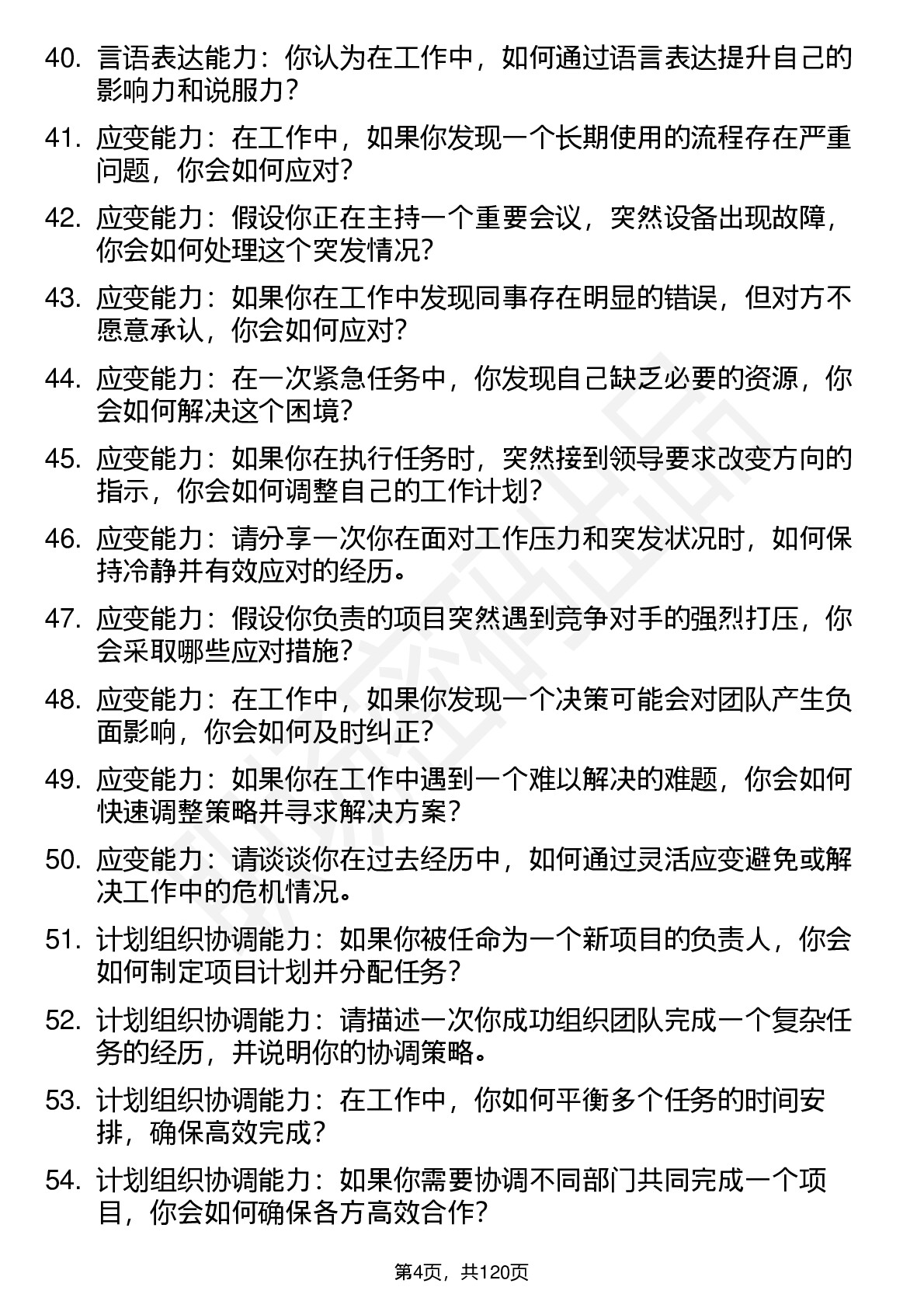 40. 言语表达能力：你认为在工作中，如何通过语言表达提升自己的影响力和说服力？

41. 应变能力：在工作中，如果你发现一个长期使用的流程存在严重问题，你会如何应对？

42. 应变能力：假设你正在主持一个重要会议，突然设备出现故障，你会如何处理这个突发情况？

43. 应变能力：如果你在工作中发现同事存在明显的错误，但对方不愿意承认，你会如何应对？

44. 应变能力：在一次紧急任务中，你发现自己缺乏必要的资源，你会如何解决这个困境？

45. 应变能力：如果你在执行任务时，突然接到领导要求改变方向的指示，你会如何调整自己的工作计划？

46. 应变能力：请分享一次你在面对工作压力和突发状况时，如何保持冷静并有效应对的经历。

47. 应变能力：假设你负责的项目突然遇到竞争对手的强烈打压，你会采取哪些应对措施？

48. 应变能力：在工作中，如果你发现一个决策可能会对团队产生负面影响，你会如何及时纠正？

49. 应变能力：如果你在工作中遇到一个难以解决的难题，你会如何快速调整策略并寻求解决方案？

50. 应变能力：请谈谈你在过去经历中，如何通过灵活应变避免或解决工作中的危机情况。

51. 计划组织协调能力：如果你被任命为一个新项目的负责人，你会如何制定项目计划并分配任务？

52. 计划组织协调能力：请描述一次你成功组织团队完成一个复杂任务的经历，并说明你的协调策略。

53. 计划组织协调能力：在工作中，你如何平衡多个任务的时间安排，确保高效完成？

54. 计划组织协调能力：如果你需要协调不同部门共同完成一个项目，你会如何确保各方高效合作？

第4页，共120页